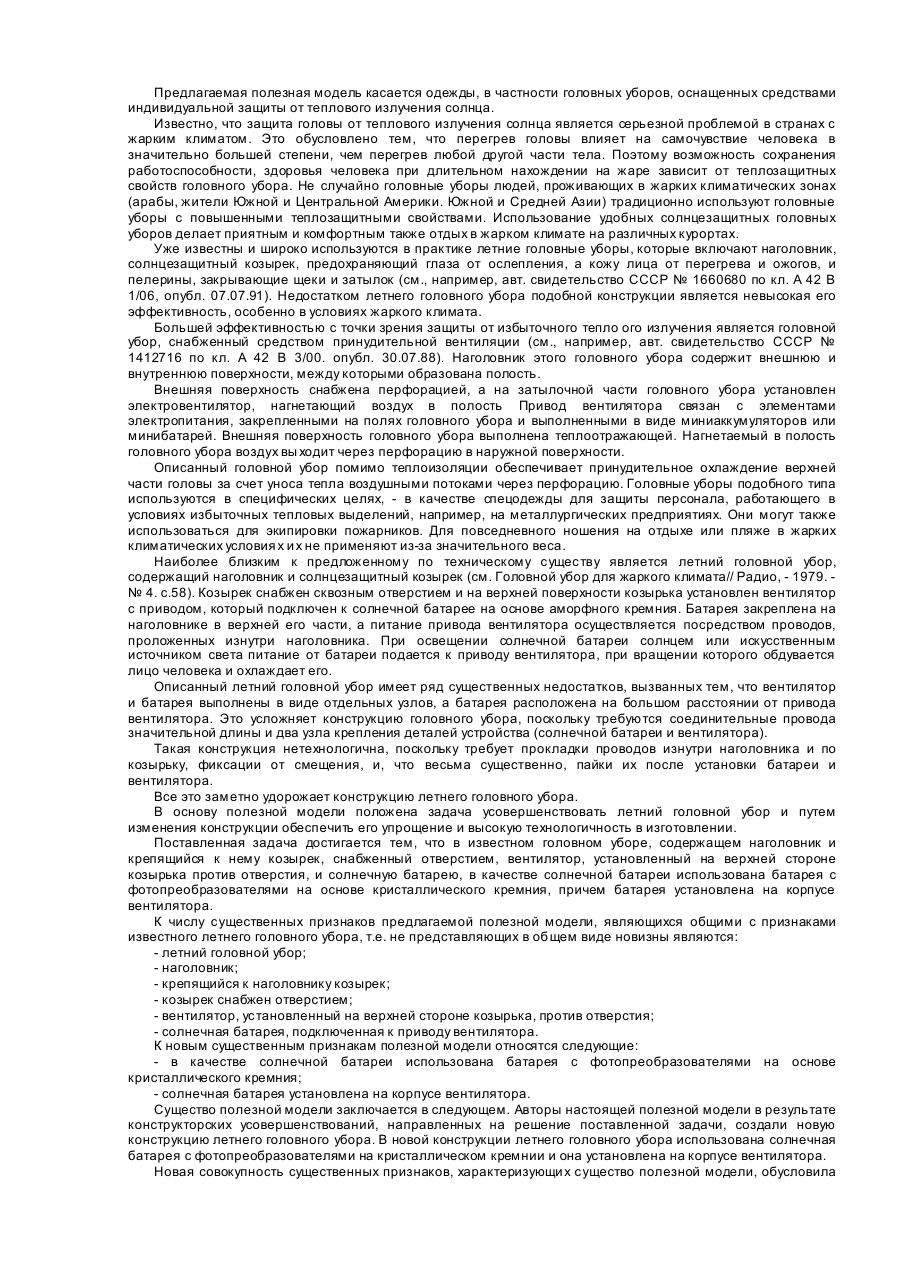 Предлагаемая полезная модель касается одежды, в частности головных уборов, оснащенных средствами индивидуальной защиты от теплового излучения солнца.

Известно, что защита головы от теплового излучения солнца является серьезной проблемой в странах с жарким климатом. Это обусловлено тем, что перегрев головы влияет на самочувствие человека в значительно большей степени, чем перегрев любой другой части тела. Поэтому возможность сохранения работоспособности, здоровья человека при длительном нахождении на жаре зависит от теплозащитных свойств головного убора. Не случайно головные уборы людей, проживающих в жарких климатических зонах (арабы, жители Южной и Центральной Америки. Южной и Средней Азии) традиционно используют головные уборы с повышенными теплозащитными свойствами. Использование удобных солнцезащитных головных уборов делает приятным и комфортным также отдых в жарком климате на различных курортах.

Уже известны и широко используются в практике летние головные уборы, которые включают наголовник, солнцезащитный козырек, предохраняющий глаза от ослепления, а кожу лица от перегрева и ожогов, и пелерины, закрывающие щеки и затылок (см., например, авт. свидетельство СССР № 1660680 по кл. А 42 В 1/06, опубл. 07.07.91). Недостатком летнего головного убора подобной конструкции является невысокая его эффективность, особенно в условиях жаркого климата.

Большей эффективностью с точки зрения защиты от избыточного тепло ого излучения является головной убор, снабженный средством принудительной вентиляции (см., например, авт. свидетельство СССР № 1412716 по кл. А 42 В 3/00. опубл. 30.07.88). Наголовник этого головного убора содержит внешнюю и внутреннюю поверхности, между которыми образована полость.

Внешняя поверхность снабжена перфорацией, а на затылочной части головного убора установлен электровентилятор, нагнетающий воздух в полость Привод вентилятора связан с элементами электропитания, закрепленными на полях головного убора и выполненными в виде миниаккумуляторов или минибатарей. Внешняя поверхность головного убора выполнена теплоотражающей. Нагнетаемый в полость головного убора воздух выходит через перфорацию в наружной поверхности.

Описанный головной убор помимо теплоизоляции обеспечивает принудительное охлаждение верхней части головы за счет уноса тепла воздушными потоками через перфорацию. Головные уборы подобного типа используются в специфических целях, - в качестве спецодежды для защиты персонала, работающего в условиях избыточных тепловых выделений, например, на металлургических предприятиях. Они могут также использоваться для экипировки пожарников. Для повседневного ношения на отдыхе или пляже в жарких климатических условиях их не применяют из-за значительного веса.

Наиболее близким к предложенному по техническому существу является летний головной убор, содержащий наголовник и солнцезащитный козырек (см. Головной убор для жаркого климата// Радио, - 1979. - № 4. с.58). Козырек снабжен сквозным отверстием и на верхней поверхности козырька установлен вентилятор с приводом, который подключен к солнечной батарее на основе аморфного кремния. Батарея закреплена на наголовнике в верхней его части, а питание привода вентилятора осуществляется посредством проводов, проложенных изнутри наголовника. При освещении солнечной батареи солнцем или искусственным источником света питание от батареи подается к приводу вентилятора, при вращении которого обдувается лицо человека и охлаждает его.

Описанный летний головной убор имеет ряд существенных недостатков, вызванных тем, что вентилятор и батарея выполнены в виде отдельных узлов, а батарея расположена на большом расстоянии от привода вентилятора. Это усложняет конструкцию головного убора, поскольку требуются соединительные провода значительной длины и два узла крепления деталей устройства (солнечной батареи и вентилятора).

Такая конструкция нетехнологична, поскольку требует прокладки проводов изнутри наголовника и по козырьку, фиксации от смещения, и, что весьма существенно, пайки их после установки батареи и вентилятора.

Все это заметно удорожает конструкцию летнего головного убора.

В основу полезной модели положена задача усовершенствовать летний головной убор и путем изменения конструкции обеспечить его упрощение и высокую технологичность в изготовлении.

Поставленная задача достигается тем, что в известном головном уборе, содержащем наголовник и крепящийся к нему козырек, снабженный отверстием, вентилятор, установленный на верхней стороне козырька против отверстия, и солнечную батарею, в качестве солнечной батареи использована батарея с фотопреобразователями на основе кристаллического кремния, причем батарея установлена на корпусе вентилятора.

К числу существенных признаков предлагаемой полезной модели, являющихся общими с признаками известного летнего головного убора, т.е. не представляющих в общем виде новизны являются:
- летний головной убор;
- наголовник;
- крепящийся к наголовнику козырек;
- козырек снабжен отверстием;
- вентилятор, установленный на верхней стороне козырька, против отверстия;
- солнечная батарея, подключенная к приводу вентилятора.

К новым существенным признакам полезной модели относятся следующие:
- в качестве солнечной батареи использована батарея с фотопреобразователями на основе кристаллического кремния;
- солнечная батарея установлена на корпусе вентилятора.

Существо полезной модели заключается в следующем. Авторы настоящей полезной модели в результате конструкторских усовершенствований, направленных на решение поставленной задачи, создали новую конструкцию летнего головного убора. В новой конструкции летнего головного убора использована солнечная батарея с фотопреобразователями на кристаллическом кремнии и она установлена на корпусе вентилятора.

Новая совокупность существенных признаков, характеризующих существо полезной модели, обусловила